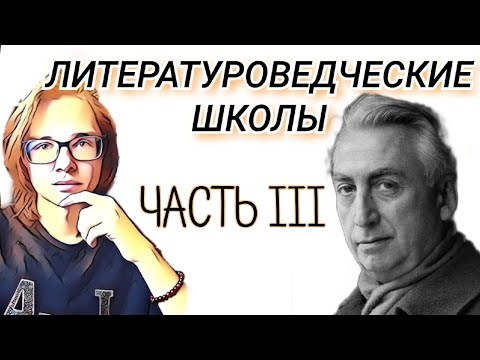 ЛИТЕРАТУРОВЕДЧЕСКИЕ ШКОЛЫ

ЧАСТЬ III